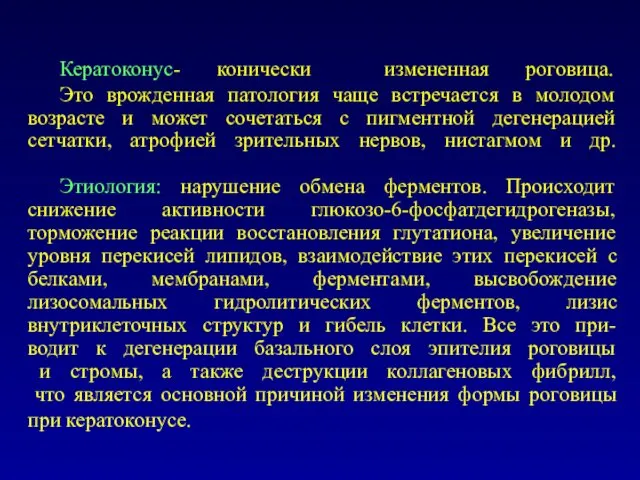 Кератоконус- конически измененная роговица.
Это врожденная патология чаще встречается в молодом возрасте и может сочетаться с пигментной дегенерацией сетчатки, атрофией зрительных нервов, нистагмом и др.

Этиология: нарушение обмена ферментов. Происходит снижение активности глюкозо-6-фосфатдегидрогеназы, торможение реакции восстановления глутатиона, увеличение уровня перекисей липидов, взаимодействие этих перекисей с белками, мембранами, ферментами, высвобождение лизосомальных гидролитических ферментов, лизис внутриклеточных структур и гибель клетки. Все это приводит к дегенерации базального слоя эпителия роговицы и стромы, а также деструкции коллагеновых фибрилл, что является основной причиной изменения формы роговицы при кератоконусе.